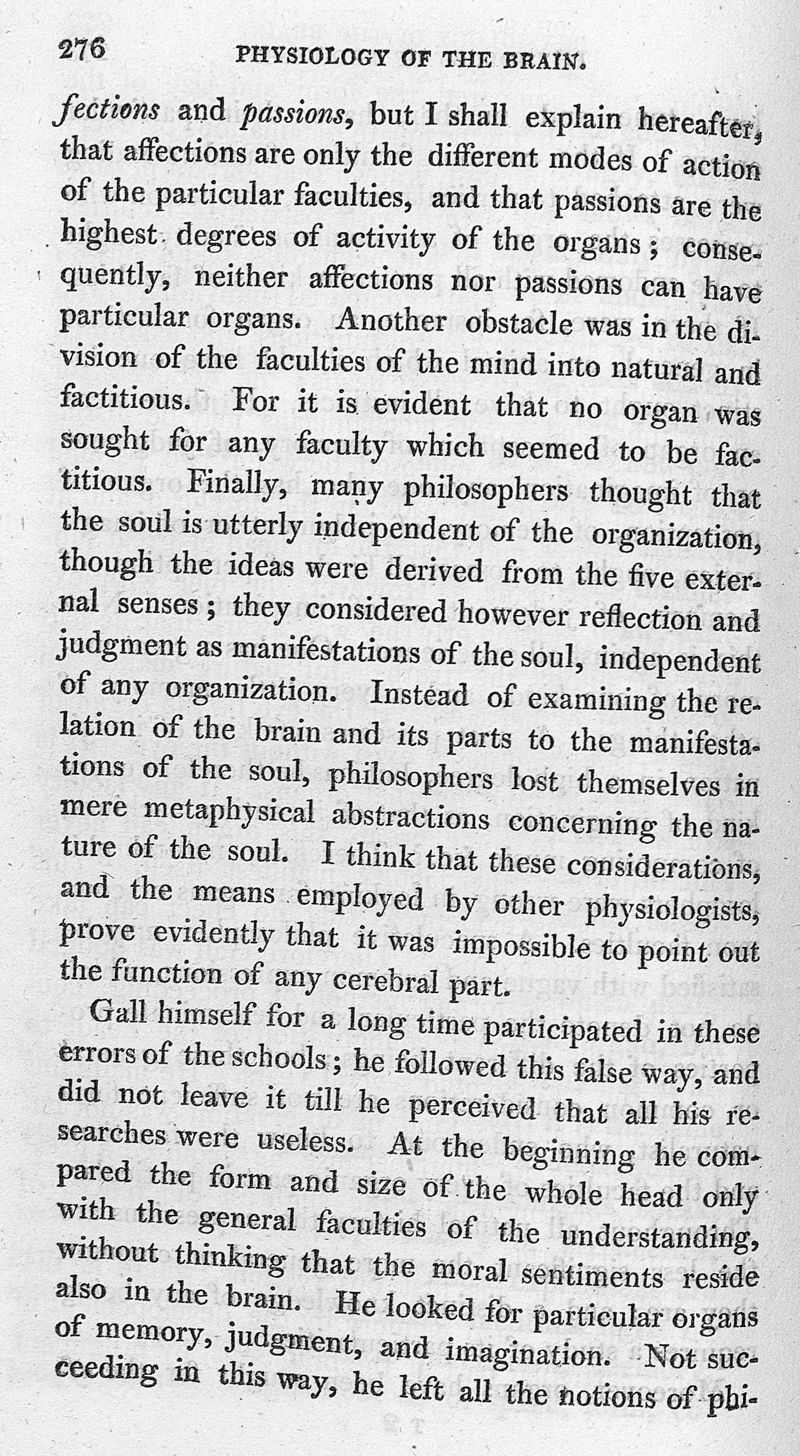 276 PHYSIOLOGY OF THE BRAIN.

fections and passions, but I shall explain hereafter, that affections are only the different modes of action of the particular faculties, and that passions are the highest degrees of activity of the organs; consequently, neither affections nor passions can have particular organs. Another obstacle was in the division of the faculties of the mind into natural and factitious. For it is evident that no organ was sought for any faculty which seemed to be factitious. Finally, many philosophers thought that the soul is utterly independent of the organization, though the ideas were derived from the five external senses; they considered however reflection and judgment as manifestations of the soul, independent of any organization. Instead of examining the relation of the brain and its parts to the manifestations of the soul, philosophers lost themselves in mere metaphysical abstractions concerning the nature of the soul. I think that these considerations, and the means employed by other physiologists, prove evidently that it was impossible to point out the function of any cerebral part.

Gall himself for a long time participated in these errors of the schools; he followed this false way, and did not leave it till he perceived that all his researches were useless. At the beginning he compared the form and size of the whole head only with the general faculties of the understanding, without thinking that the moral sentiments reside also in the brain. He looked for particular organs of memory, judgment, and imagination. Not succeeding in this way, he left all the notions of phi-